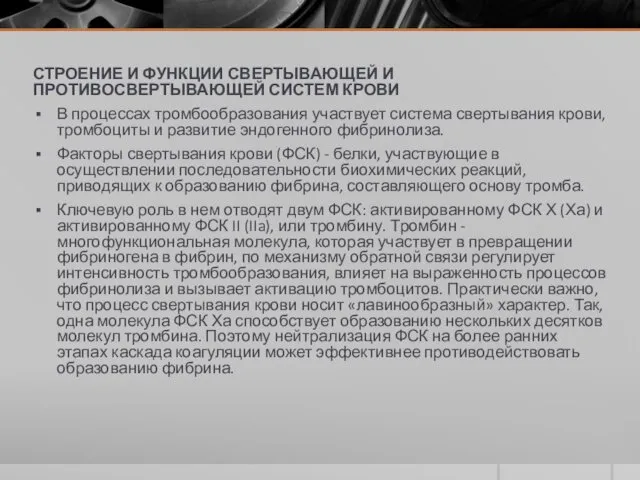 СТРОЕНИЕ И ФУНКЦИИ СВЕРТЫВАЮЩЕЙ И ПРОТИВОСВЕРТЫВАЮЩЕЙ СИСТЕМ КРОВИ

▪ В процессах тромбообразования участвует система свертывания крови, тромбоциты и развитие эндогенного фибринолиза.

▪ Факторы свертывания крови (ФСК) - белки, участвующие в осуществлении последовательности биохимических реакций, приводящих к образованию фибрина, составляющего основу тромба.

▪ Ключевую роль в нем отводят двум ФСК: активированному ФСК X (Xa) и активированному ФСК II (IIa), или тромбину. Тромбин - многофункциональная молекула, которая участвует в превращении фибриногена в фибрин, по механизму обратной связи регулирует интенсивность тромбообразования, влияет на выраженность процессов фибринолиза и вызывает активацию тромбоцитов. Практически важно, что процесс свертывания крови носит «лавинообразный» характер. Так, одна молекула ФСК Xa способствует образованию нескольких десятков молекул тромбина. Поэтому нейтрализация ФСК на более ранних этапах каскада коагуляции может эффективнее противодействовать образованию фибрина.